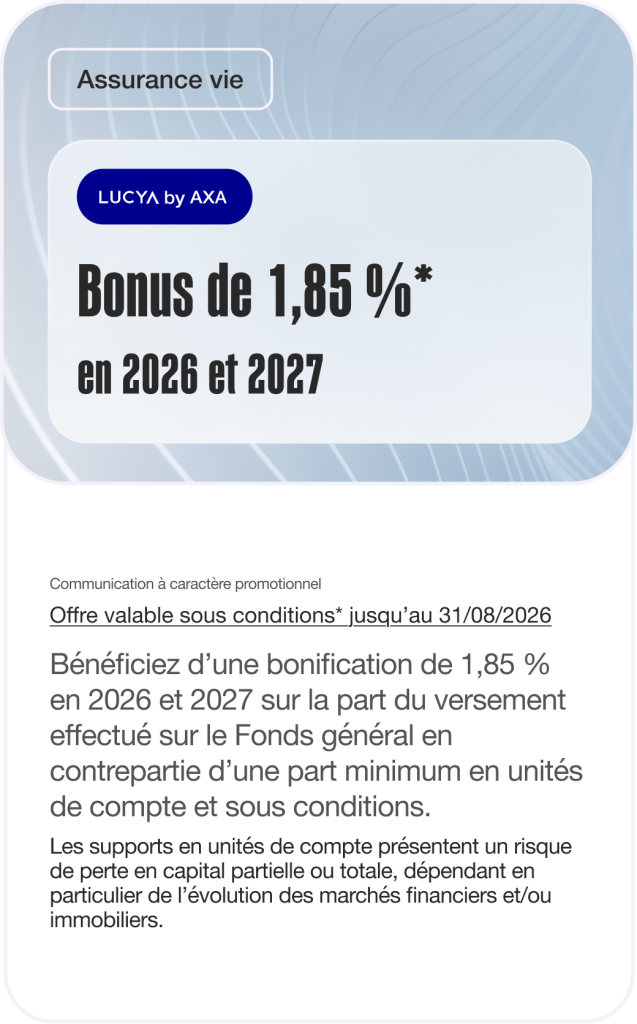 Assurance vie

LUCYA by AXA

Bonus de 1,85 %*

en 2026 et 2027

Communication à caractère promotionnel

Offre valable sous conditions* jusqu'au 31/08/2026

Bénéficiez d'une bonification de 1,85 % en 2026 et 2027 sur la part du versement effectué sur le Fonds général en contrepartie d'une part minimum en unités de compte et sous conditions.

Les supports en unités de compte présentent un risque de perte en capital partielle ou totale, dépendant en particulier de l'évolution des marchés financiers et/ou immobiliers.